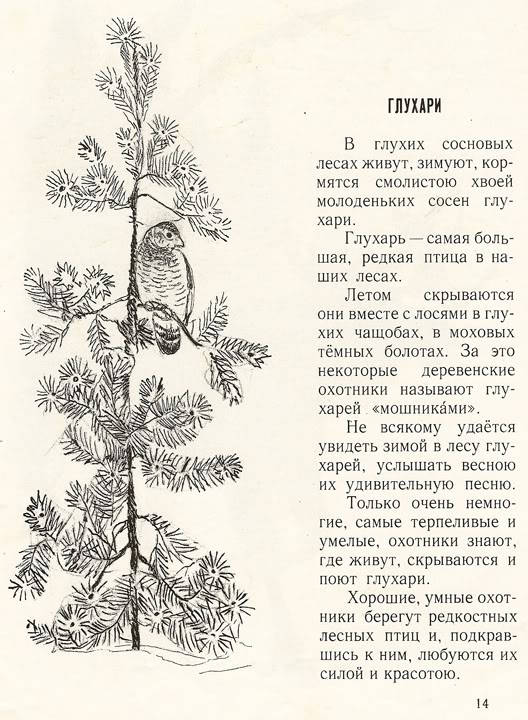 ГЛУХАРИ

В глухих сосновых лесах живут, зимуют, кормятся смолистою хвоей молоденьких сосен глухари.

Глухарь — самая большая, редкая птица в наших лесах.

Летом скрываются они вместе с лосями в глухих чащобах, в моховых тёмных болотах. За это некоторые деревенские охотники называют глухарей «мошника́ми».

Не всякому удаётся увидеть зимой в лесу глухарей, услышать весною их удивительную песню.

Только очень немногие, самые терпеливые и умелые, охотники знают, где живут, скрываются и поют глухари.

Хорошие, умные охотники берегут редкостных лесных птиц и, подкравшись к ним, любуются их силой и красотою.

14